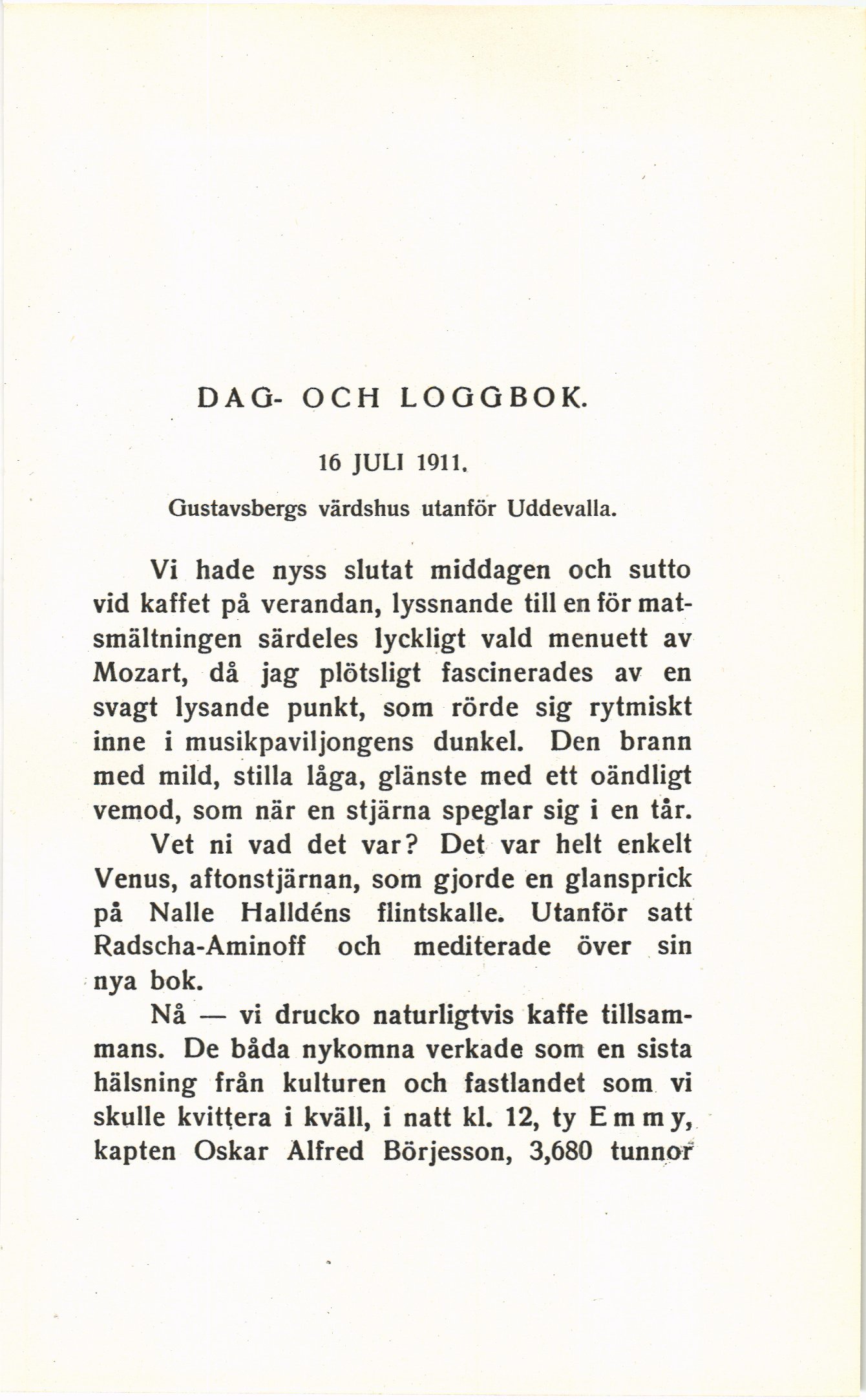 DAG- OCH LOGGBOK.

16 JULI 1911.

Gustavsbergs värdshus utanför Uddevalla.

Vi hade nyss slutat middagen och sutto vid kaffet på verandan, lyssnande till en för matsmältningen särdeles lyckligt vald menuett av Mozart, då jag plötsligt fascinerades av en svagt lysande punkt, som rörde sig rytmiskt inne i musikpaviljongens dunkel. Den brann med mild, stilla låga, glänste med ett oändligt vemod, som när en stjärna speglar sig i en tår.

Vet ni vad det var? Det var helt enkelt Venus, aftonstjärnan, som gjorde en glansprick på Nalle Halldéns flintskalle. Utanför satt Radscha-Aminoff och mediterade över sin nya bok.

Nå — vi drucko naturligtvis kaffe tillsammans. De båda nykomna verkade som en sista hälsning från kulturen och fastlandet som vi skulle kvittera i kväll, i natt kl. 12, ty Emmy, kapten Oskar Alfred Börjesson, 3,680 tunnor